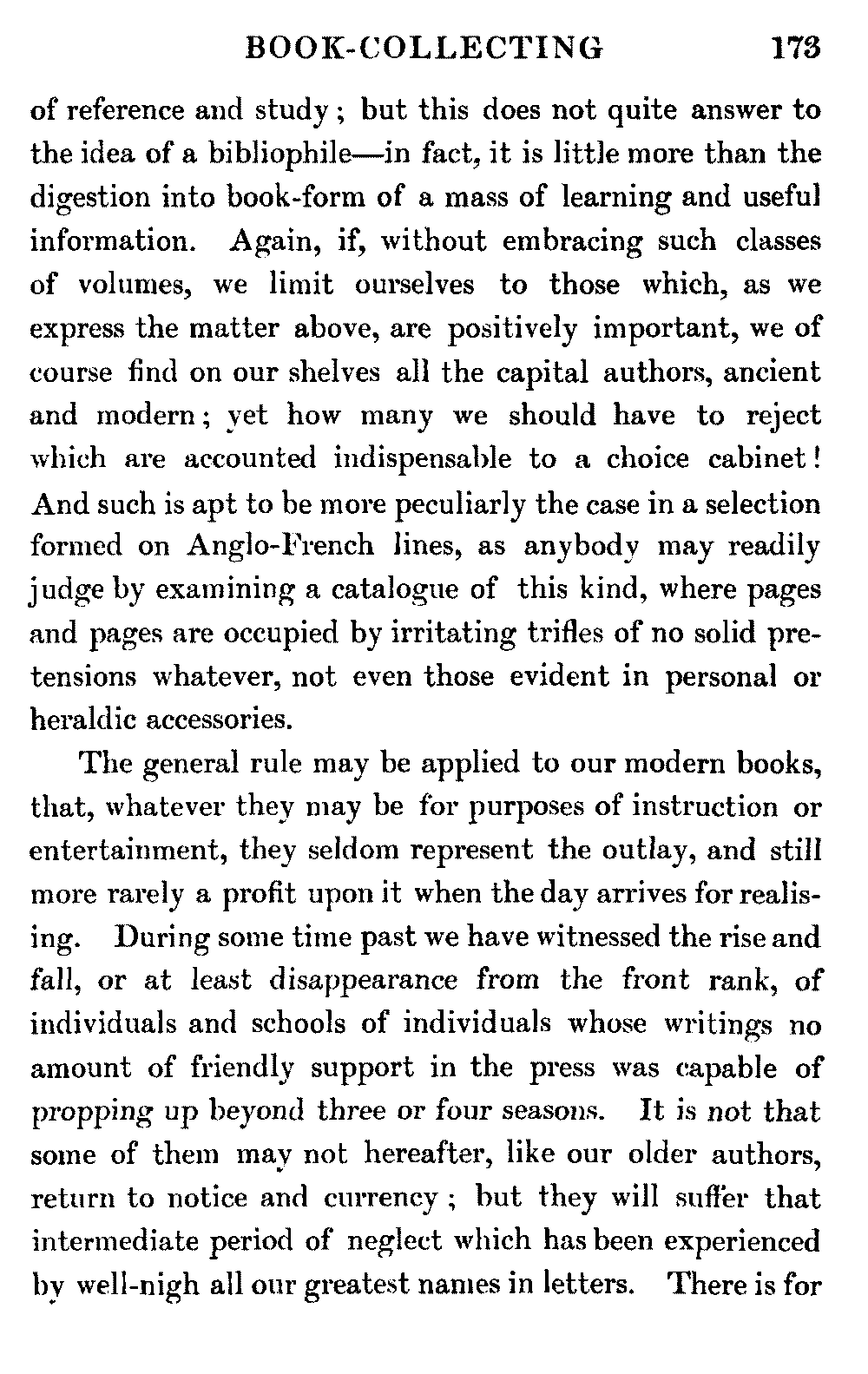 BOOK-COLLECTING 173

of reference and study; but this does not quite answer to the idea of a bibliophile—in fact, it is little more than the digestion into book-form of a mass of learning and useful information. Again, if, without embracing such classes of volumes, we limit ourselves to those which, as we express the matter above, are positively important, we of course find on our shelves all the capital authors, ancient and modern; yet how many we should have to reject which are accounted indispensable to a choice cabinet! And such is apt to be more peculiarly the case in a selection formed on Anglo-French lines, as anybody may readily judge by examining a catalogue of this kind, where pages and pages are occupied by irritating trifles of no solid pretensions whatever, not even those evident in personal or heraldic accessories.

The general rule may be applied to our modern books, that, whatever they may be for purposes of instruction or entertainment, they seldom represent the outlay, and still more rarely a profit upon it when the day arrives for realising. During some time past we have witnessed the rise and fall, or at least disappearance from the front rank, of individuals and schools of individuals whose writings no amount of friendly support in the press was capable of propping up beyond three or four seasons. It is not that some of them may not hereafter, like our older authors, return to notice and currency; but they will suffer that intermediate period of neglect which has been experienced by well-nigh all our greatest names in letters. There is for